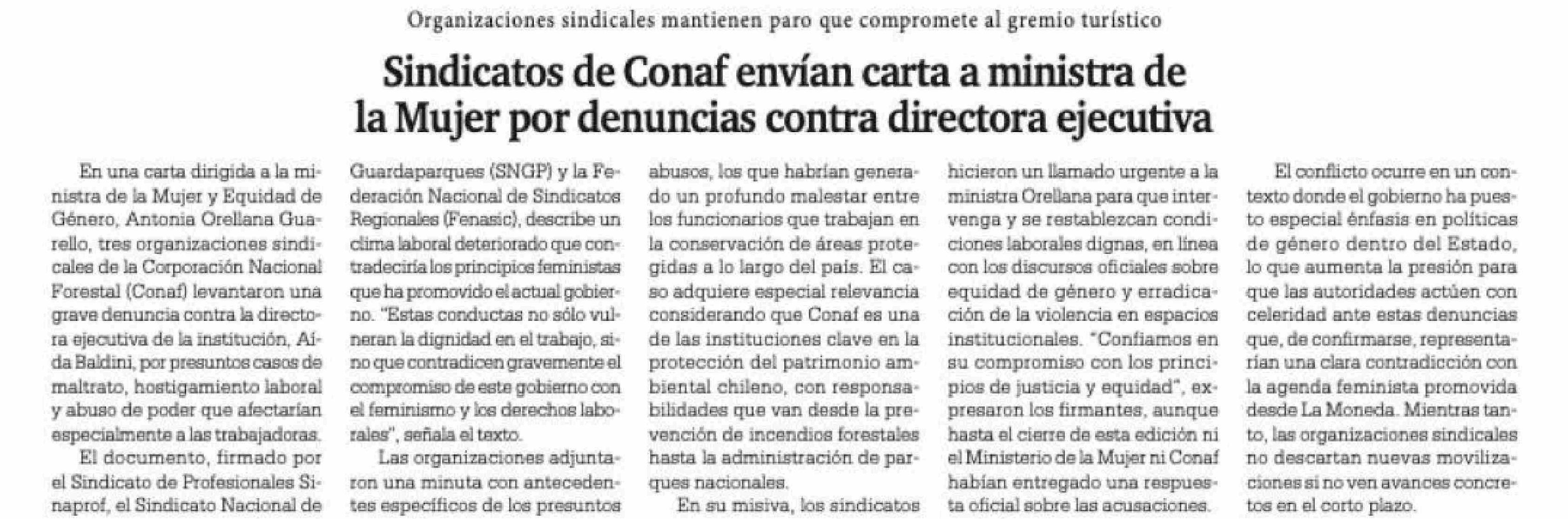 Organizaciones sindicales mantienen paro que compromete al gremio turístico

Sindicatos de Conaf envían carta a ministra de la Mujer por denuncias contra directora ejecutiva

En una carta dirigida a la ministra de la Mujer y Equidad de Género, Antonia Orellana Guarello, tres organizaciones sindicales de la Corporación Nacional Forestal (Conaf) levantaron una grave denuncia contra la directora ejecutiva de la institución, Aída Baldini, por presuntos casos de maltrato, hostigamiento laboral y abuso de poder que afectarían especialmente a las trabajadoras.

El documento, firmado por el Sindicato de Profesionales Sinaprof, el Sindicato Nacional de Guardaparques (SNGP) y la Federación Nacional de Sindicatos Regionales (Fenasic), describe un clima laboral deteriorado que contradeciría los principios feministas que ha promovido el actual gobierno. "Estas conductas no sólo vulneran la dignidad en el trabajo, sino que contradicen gravemente el compromiso de este gobierno con el feminismo y los derechos laborales", señala el texto.

Las organizaciones adjuntaron una minuta con antecedentes específicos de los presuntos abusos, los que habrían generado un profundo malestar entre los funcionarios que trabajan en la conservación de áreas protegidas a lo largo del país. El caso adquiere especial relevancia considerando que Conaf es una de las instituciones clave en la protección del patrimonio ambiental chileno, con responsabilidades que van desde la prevención de incendios forestales hasta la administración de parques nacionales.

En su misiva, los sindicatos hicieron un llamado urgente a la ministra Orellana para que intervenga y se restablezcan condiciones laborales dignas, en línea con los discursos oficiales sobre equidad de género y erradicación de la violencia en espacios institucionales. "Confiamos en su compromiso con los principios de justicia y equidad", expresaron los firmantes, aunque hasta el cierre de esta edición ni el Ministerio de la Mujer ni Conaf habían entregado una respuesta oficial sobre las acusaciones.

El conflicto ocurre en un contexto donde el gobierno ha puesto especial énfasis en políticas de género dentro del Estado, lo que aumenta la presión para que las autoridades actúen con celeridad ante estas denuncias que, de confirmarse, representarían una clara contradicción con la agenda feminista promovida desde La Moneda. Mientras tanto, las organizaciones sindicales no descartan nuevas movilizaciones si no ven avances concretos en el corto plazo.